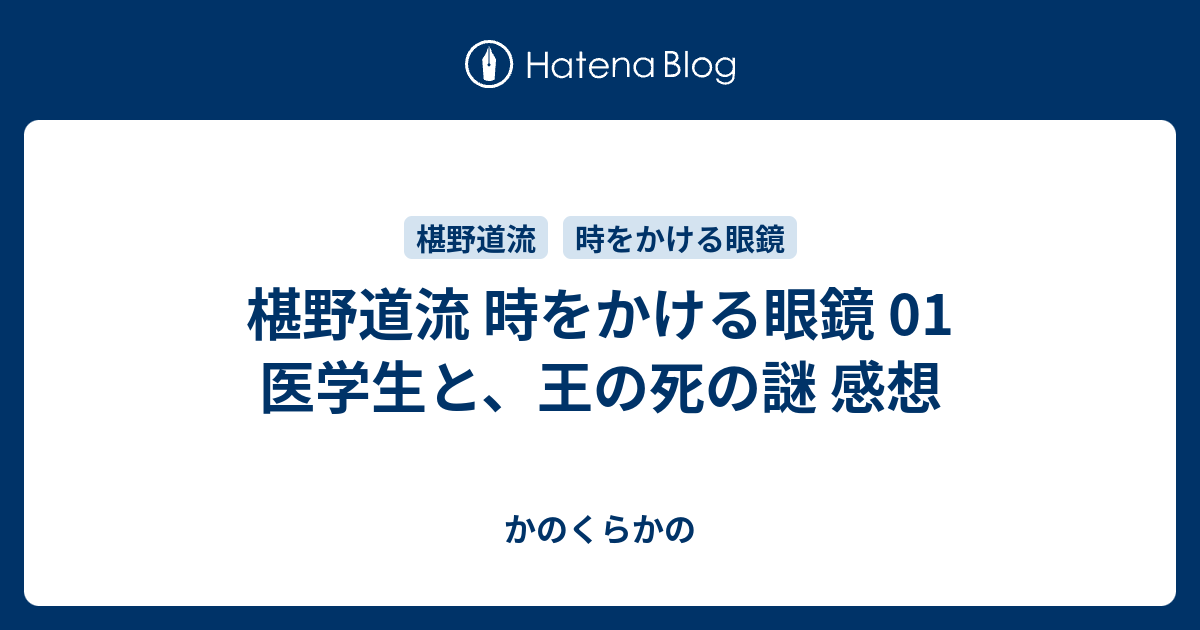 Hatena Blog

椹野道流

時をかける眼鏡

椹野道流 時をかける眼鏡 01 医学生と、王の死の謎 感想

かのくらかの